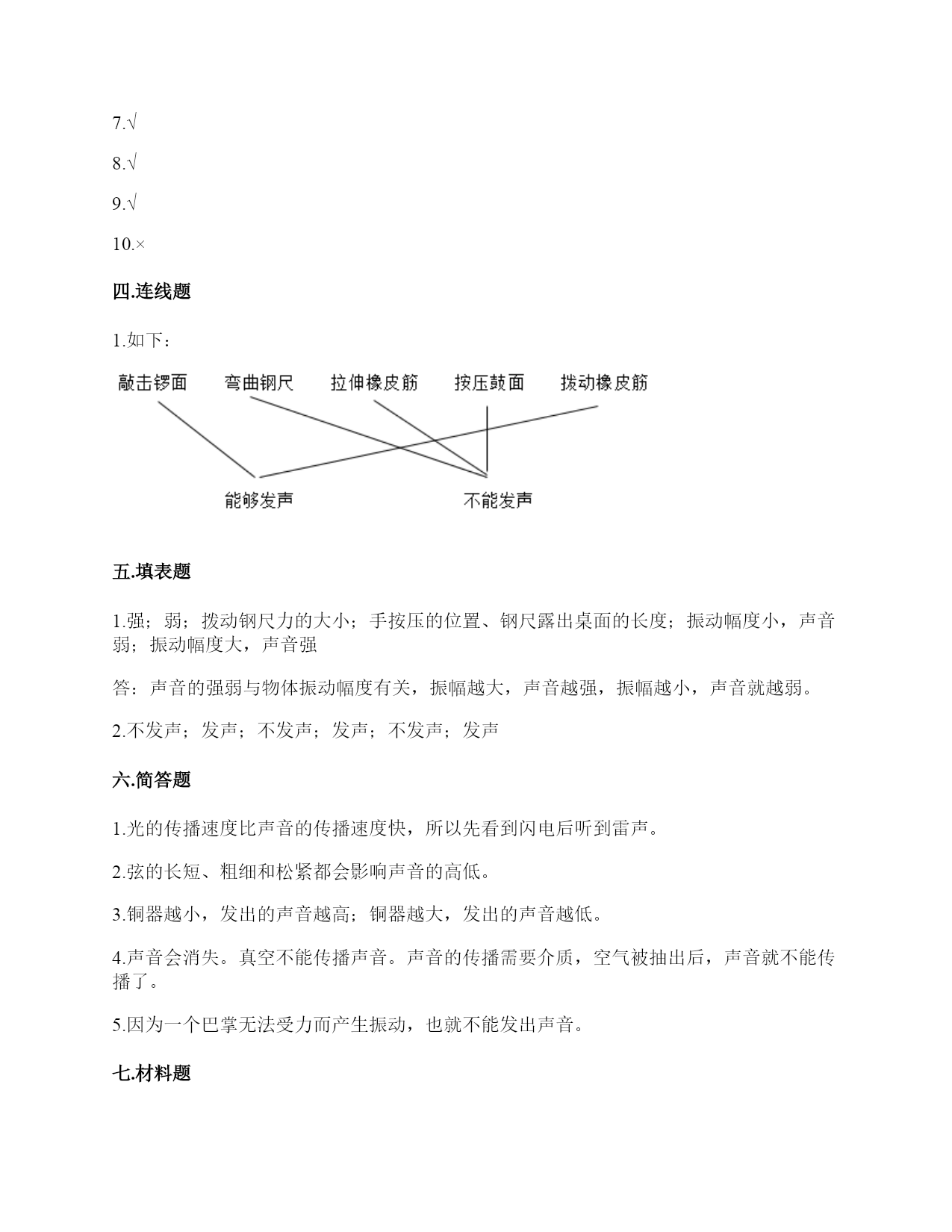 7.√

8.√

9.√

10.×

四.连线题

1.如下：

敲击锣面 弯曲钢尺 拉伸橡皮筋 按压鼓面 拨动橡皮筋

能够发声 不能发声

五.填表题

1.强；弱；拨动钢尺力的大小；手按压的位置、钢尺露出桌面的长度；振动幅度小，声音弱；振动幅度大，声音强

答：声音的强弱与物体振动幅度有关，振幅越大，声音越强，振幅越小，声音就越弱。

2.不发声；发声；不发声；发声；不发声；发声

六.简答题

1.光的传播速度比声音的传播速度快，所以先看到闪电后听到雷声。

2.弦的长短、粗细和松紧都会影响声音的高低。

3.铜器越小，发出的声音越高；铜器越大，发出的声音越低。

4.声音会消失。真空不能传播声音。声音的传播需要介质，空气被抽出后，声音就不能传播了。

5.因为一个巴掌无法受力而产生振动，也就不能发出声音。

七.材料题